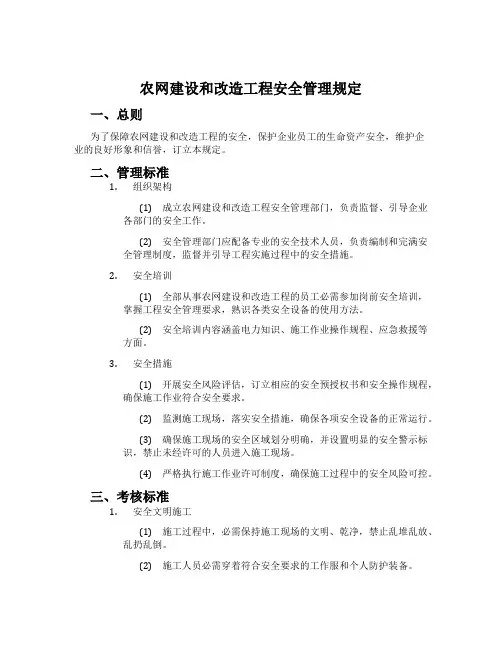 农网建设和改造工程安全管理规定

一、总则

为了保障农网建设和改造工程的安全，保护企业员工的生命资产安全，维护企业的良好形象和信誉，订立本规定。

二、管理标准

1. 组织架构

(1) 成立农网建设和改造工程安全管理部门，负责监督、引导企业各部门的安全工作。

(2) 安全管理部门应配备专业的安全技术人员，负责编制和完满安全管理制度，监督并引导工程实施过程中的安全措施。

2. 安全培训

(1) 全部从事农网建设和改造工程的员工必需参加岗前安全培训，掌握工程安全管理要求，熟识各类安全设备的使用方法。

(2) 安全培训内容涵盖电力知识、施工作业操作规程、应急救援等方面。

3. 安全措施

(1) 开展安全风险评估，订立相应的安全预授权书和安全操作规程，确保施工作业符合安全要求。

(2) 监测施工现场，落实安全措施，确保各项安全设备的正常运行。

(3) 确保施工现场的安全区域划分明确，并设置明显的安全警示标识，禁止未经许可的人员进入施工现场。

(4) 严格执行施工作业许可制度，确保施工过程中的安全风险可控。

三、考核标准

1. 安全文明施工

(1) 施工过程中，必需保持施工现场的文明、乾净，禁止乱堆乱放、乱扔乱倒。

(2) 施工人员必需穿着符合安全要求的工作服和个人防护装备。